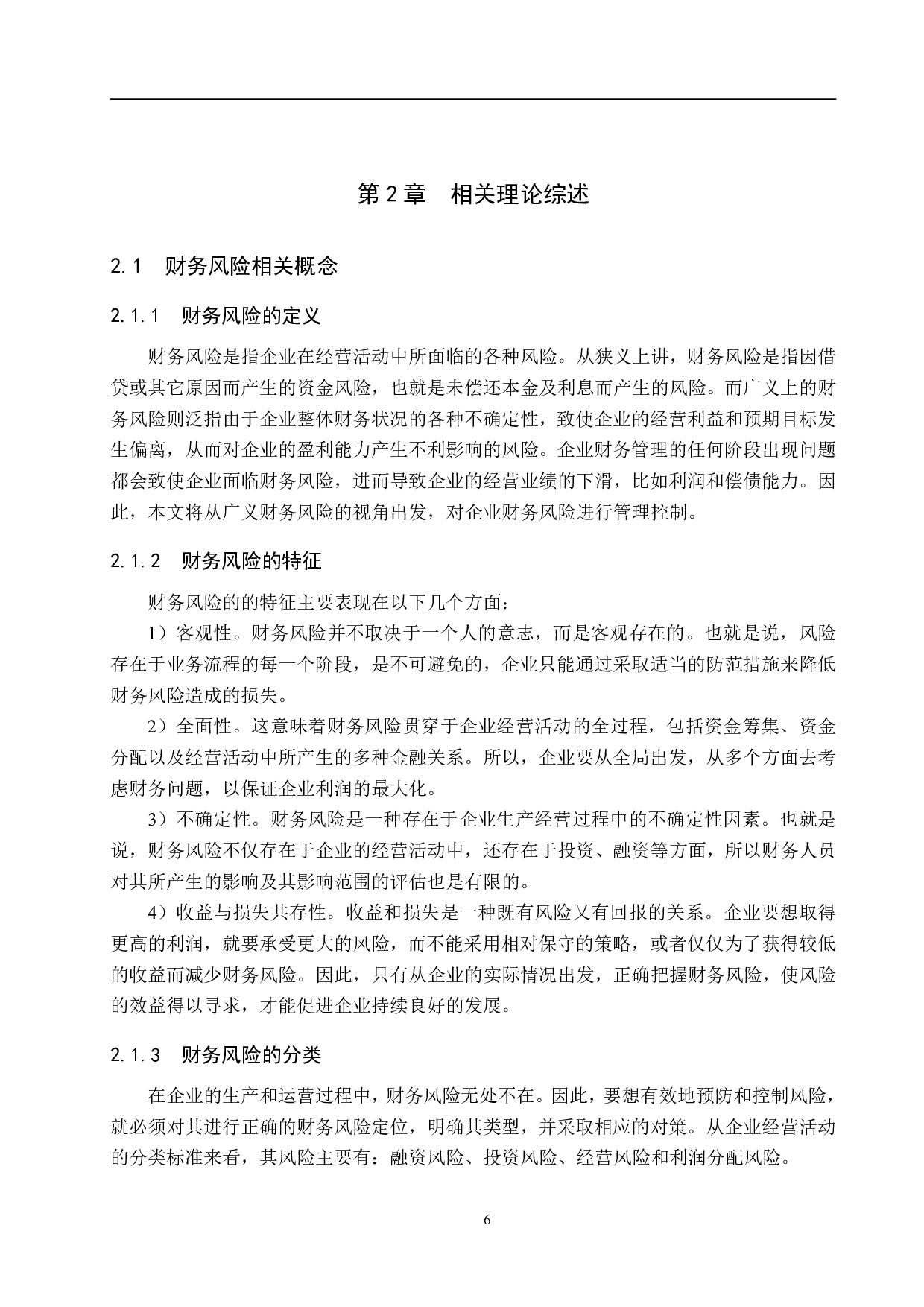 第 2 章　相关理论综述

2.1　财务风险相关概念

2.1.1　财务风险的定义

财务风险是指企业在经营活动中所面临的各种风险。从狭义上讲，财务风险是指因借贷或其它原因而产生的资金风险，也就是未偿还本金及利息而产生的风险。而广义上的财务风险则泛指由于企业整体财务状况的各种不确定性，致使企业的经营利益和预期目标发生偏离，从而对企业的盈利能力产生不利影响的风险。企业财务管理的任何阶段出现问题都会致使企业面临财务风险，进而导致企业的经营业绩的下滑，比如利润和偿债能力。因此，本文将从广义财务风险的视角出发，对企业财务风险进行管理控制。

2.1.2　财务风险的特征

财务风险的的特征主要表现在以下几个方面：

1）客观性。财务风险并不取决于一个人的意志，而是客观存在的。也就是说，风险存在于业务流程的每一个阶段，是不可避免的，企业只能通过采取适当的防范措施来降低财务风险造成的损失。

2）全面性。这意味着财务风险贯穿于企业经营活动的全过程，包括资金筹集、资金分配以及经营活动中所产生的多种金融关系。所以，企业要从全局出发，从多个方面去考虑财务问题，以保证企业利润的最大化。

3）不确定性。财务风险是一种存在于企业生产经营过程中的不确定性因素。也就是说，财务风险不仅存在于企业的经营活动中，还存在于投资、融资等方面，所以财务人员对其所产生的影响及其影响范围的评估也是有限的。

4）收益与损失共存性。收益和损失是一种既有风险又有回报的关系。企业要想取得更高的利润，就要承受更大的风险，而不能采用相对保守的策略，或者仅仅为了获得较低的收益而减少财务风险。因此，只有从企业的实际情况出发，正确把握财务风险，使风险的效益得以寻求，才能促进企业持续良好的发展。

2.1.3　财务风险的分类

在企业的生产和运营过程中，财务风险无处不在。因此，要想有效地预防和控制风险，就必须对其进行正确的财务风险定位，明确其类型，并采取相应的对策。从企业经营活动的分类标准来看，其风险主要有：融资风险、投资风险、经营风险和利润分配风险。

6